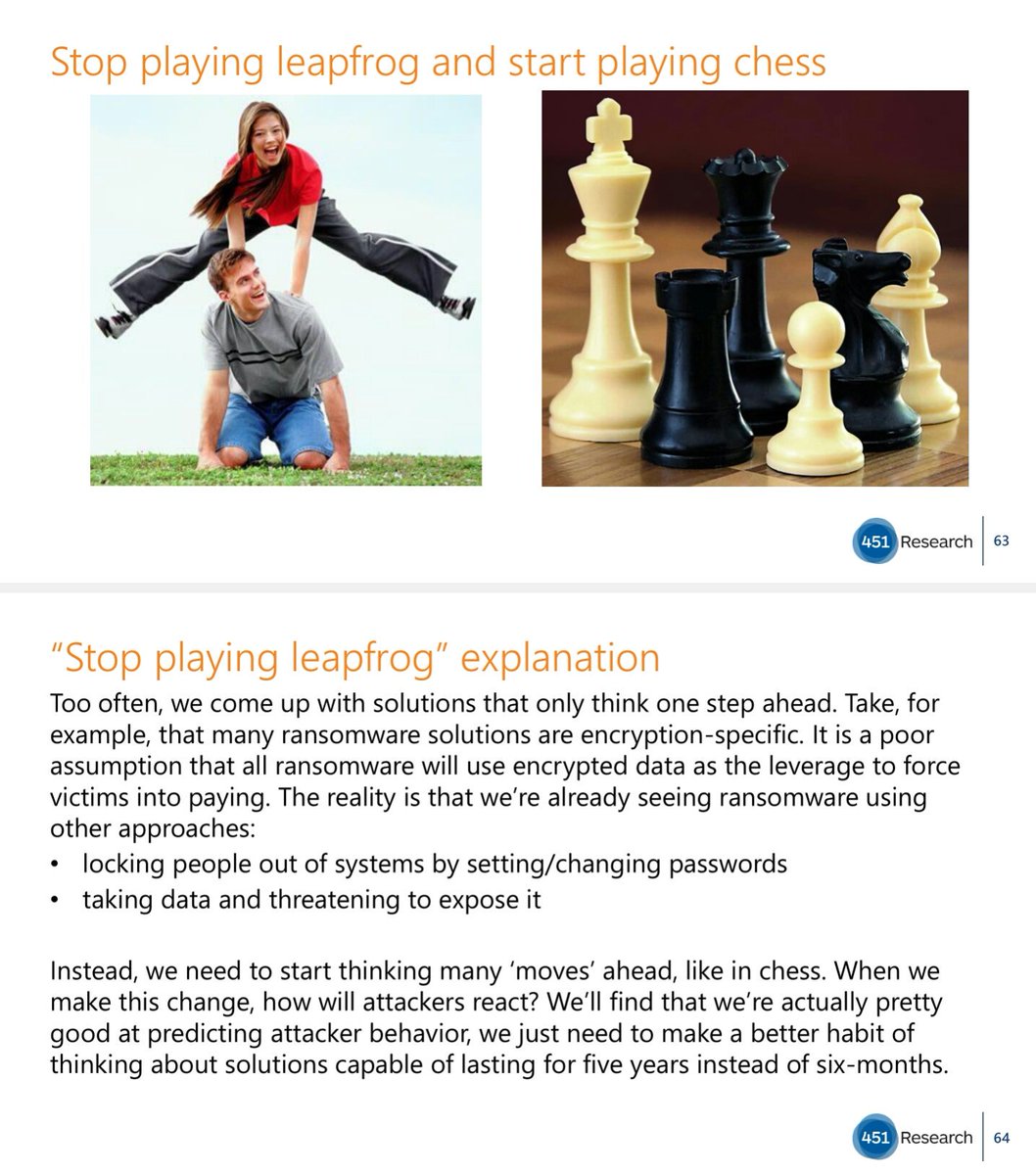 Stop playing leapfrog and start playing chess

451 Research 63

"Stop playing leapfrog" explanation

Too often, we come up with solutions that only think one step ahead. Take, for example, that many ransomware solutions are encryption-specific. It is a poor assumption that all ransomware will use encrypted data as the leverage to force victims into paying. The reality is that we're already seeing ransomware using other approaches:

• locking people out of systems by setting/changing passwords
• taking data and threatening to expose it

Instead, we need to start thinking many 'moves' ahead, like in chess. When we make this change, how will attackers react? We'll find that we're actually pretty good at predicting attacker behavior, we just need to make a better habit of thinking about solutions capable of lasting for five years instead of six-months.

451 Research 64